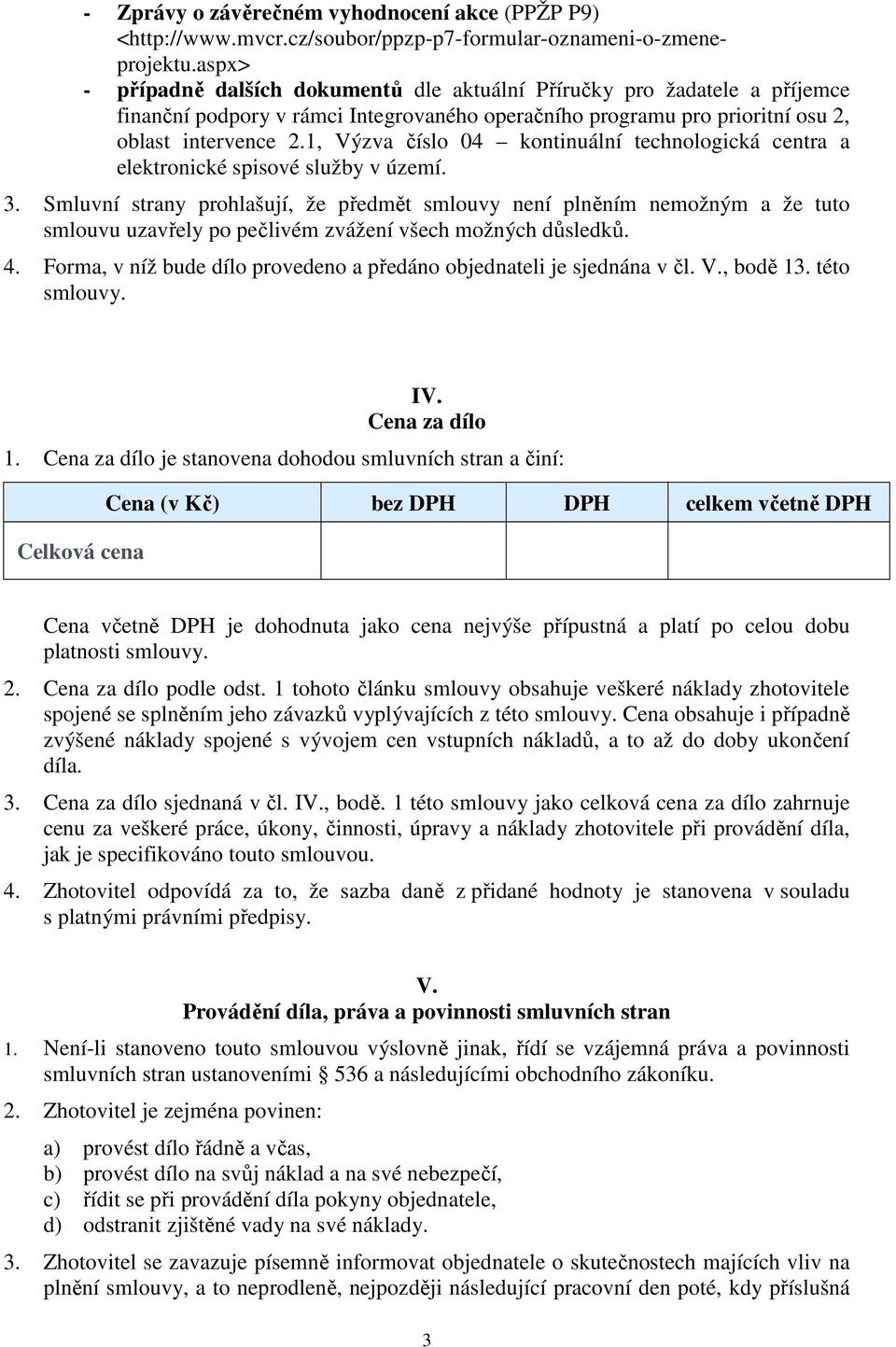 - **Zprávy o závěrečném vyhodnocení akce** (PPŽP P9) <http://www.mvcr.cz/soubor/ppzp-p7-formular-oznameni-o-zmene-projektu.aspx>
- **případně dalších dokumentů** dle aktuální Příručky pro žadatele a příjemce finanční podpory v rámci Integrovaného operačního programu pro prioritní osu 2, oblast intervence 2.1, Výzva číslo 04 – kontinuální technologická centra a elektronické spisové služby v území.

3. Smluvní strany prohlašují, že předmět smlouvy není plněním nemožným a že tuto smlouvu uzavřely po pečlivém zvážení všech možných důsledků.
4. Forma, v níž bude dílo provedeno a předáno objednateli je sjednána v čl. V., bodě 13. této smlouvy.

**IV.**
**Cena za dílo**

1. Cena za dílo je stanovena dohodou smluvních stran a činí:

| Cena (v Kč) | bez DPH | DPH | celkem včetně DPH |
|---|---|---|---|
| Celková cena | | | |

Cena včetně DPH je dohodnuta jako cena nejvýše přípustná a platí po celou dobu platnosti smlouvy.

2. Cena za dílo podle odst. 1 tohoto článku smlouvy obsahuje veškeré náklady zhotovitele spojené se splněním jeho závazků vyplývajících z této smlouvy. Cena obsahuje i případně zvýšené náklady spojené s vývojem cen vstupních nákladů, a to až do doby ukončení díla.
3. Cena za dílo sjednaná v čl. IV., bodě. 1 této smlouvy jako celková cena za dílo zahrnuje cenu za veškeré práce, úkony, činnosti, úpravy a náklady zhotovitele při provádění díla, jak je specifikováno touto smlouvou.
4. Zhotovitel odpovídá za to, že sazba daně z přidané hodnoty je stanovena v souladu s platnými právními předpisy.

**V.**
**Provádění díla, práva a povinnosti smluvních stran**

1. Není-li stanoveno touto smlouvou výslovně jinak, řídí se vzájemná práva a povinnosti smluvních stran ustanoveními § 536 a následujícími obchodního zákoníku.
2. Zhotovitel je zejména povinen:

a) provést dílo řádně a včas,
b) provést dílo na svůj náklad a na své nebezpečí,
c) řídit se při provádění díla pokyny objednatele,
d) odstranit zjištěné vady na své náklady.

3. Zhotovitel se zavazuje písemně informovat objednatele o skutečnostech majících vliv na plnění smlouvy, a to neprodleně, nejpozději následující pracovní den poté, kdy příslušná

3